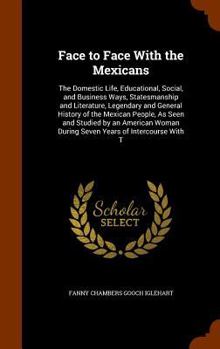 Face to Face With the Mexicans

The Domestic Life, Educational, Social, and Business Ways, Statesmanship and Literature, Legendary and General History of the Mexican People, As Seen and Studied by an American Woman During Seven Years of Intercourse With T

Scholar SELECT

FANNY CHAMBERS GOOCH IGLEHART